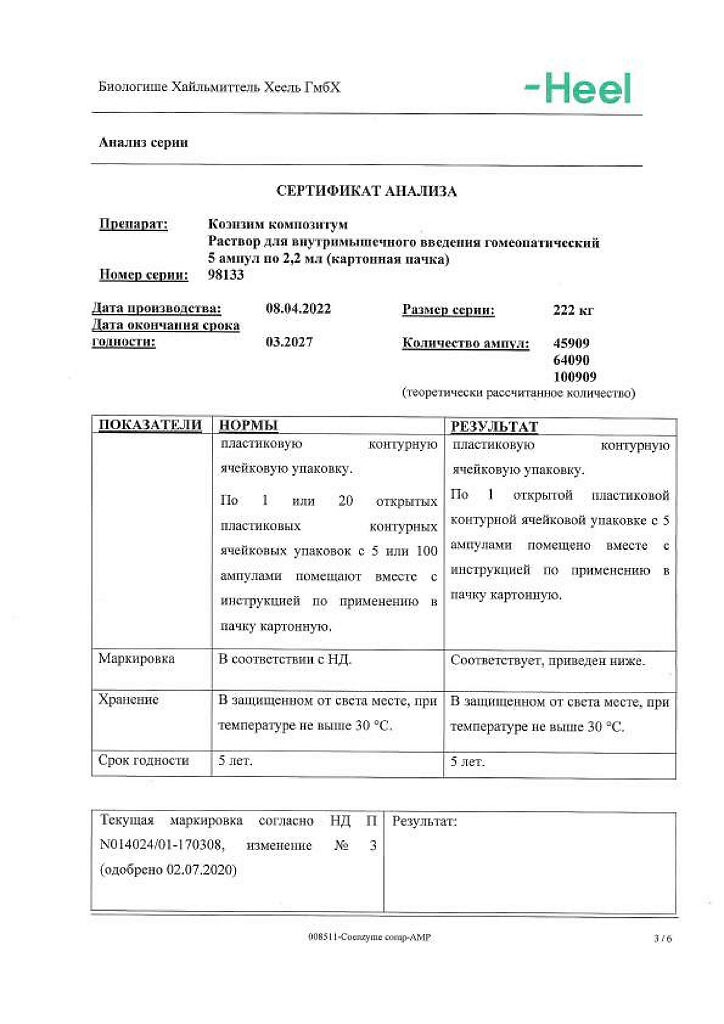 Биологише Хайльмиттель Хеель ГмбХ

-Heel

Анализ серии

СЕРТИФИКАТ АНАЛИЗА

Препарат: Коэнзим композитум
Раствор для внутримышечного введения гомеопатический
5 ампул по 2,2 мл (картонная пачка)
Номер серии: 98133

Дата производства: 08.04.2022
Дата окончания срока годности: 03.2027

Размер серии: 222 кг
Количество ампул: 45909
64090
100909
(теоретически рассчитанное количество)

| ПОКАЗАТЕЛИ | НОРМЫ | РЕЗУЛЬТАТ |
|---|---|---|
| | пластиковую контурную ячейковую упаковку. По 1 или 20 открытых пластиковых контурных ячейковых упаковок с 5 или 100 ампулами помещают вместе с инструкцией по применению в пачку картонную. | пластиковую контурную ячейковую упаковку. По 1 открытой пластиковой контурной ячейковой упаковке с 5 ампулами помещено вместе с инструкцией по применению в пачку картонную. |
| Маркировка | В соответствии с НД. | Соответствует, приведен ниже. |
| Хранение | В защищенном от света месте, при температуре не выше 30 °C. | В защищенном от света месте, при температуре не выше 30 °C. |
| Срок годности | 5 лет. | 5 лет. |

| Текущая маркировка согласно НД П N014024/01-170308, изменение № 3 (одобрено 02.07.2020) | Результат: |
|---|---|

008511-Coenzyme comp-AMP

3 / 6